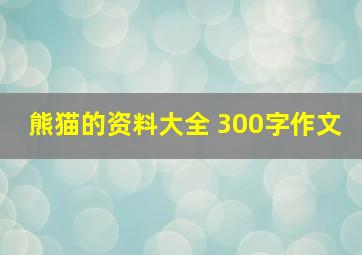 熊猫的资料大全 300字作文